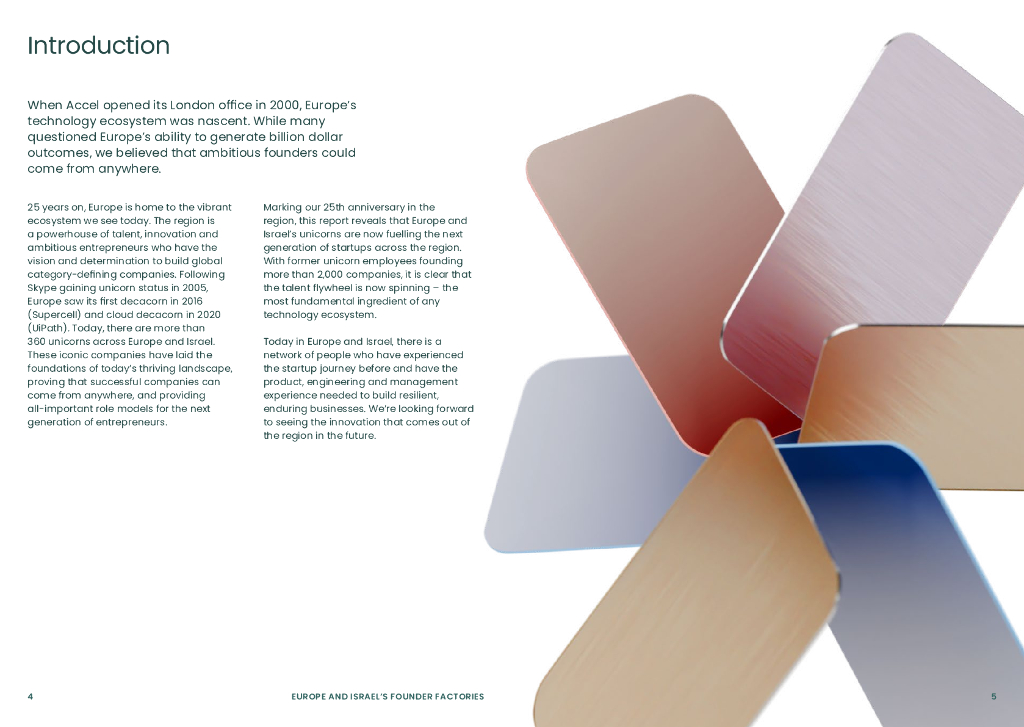 Introduction

When Accel opened its London office in 2000, Europe's technology ecosystem was nascent. While many questioned Europe's ability to generate billion dollar outcomes, we believed that ambitious founders could come from anywhere.

25 years on, Europe is home to the vibrant ecosystem we see today. The region is a powerhouse of talent, innovation and ambitious entrepreneurs who have the vision and determination to build global category-defining companies. Following Skype gaining unicorn status in 2005, Europe saw its first decacorn in 2016 (Supercell) and cloud decacorn in 2020 (UiPath). Today, there are more than 360 unicorns across Europe and Israel. These iconic companies have laid the foundations of today's thriving landscape, proving that successful companies can come from anywhere, and providing all-important role models for the next generation of entrepreneurs.

Marking our 25th anniversary in the region, this report reveals that Europe and Israel's unicorns are now fuelling the next generation of startups across the region. With former unicorn employees founding more than 2,000 companies, it is clear that the talent flywheel is now spinning – the most fundamental ingredient of any technology ecosystem.

Today in Europe and Israel, there is a network of people who have experienced the startup journey before and have the product, engineering and management experience needed to build resilient, enduring businesses. We're looking forward to seeing the innovation that comes out of the region in the future.

4 EUROPE AND ISRAEL'S FOUNDER FACTORIES 5